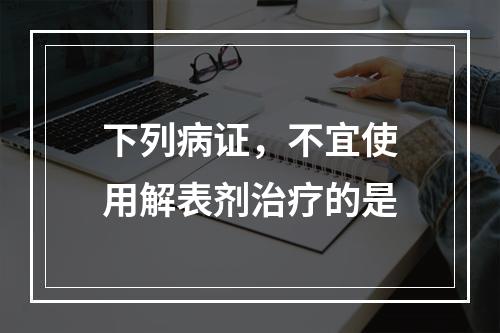 下列病证，不宜使用解表剂治疗的是